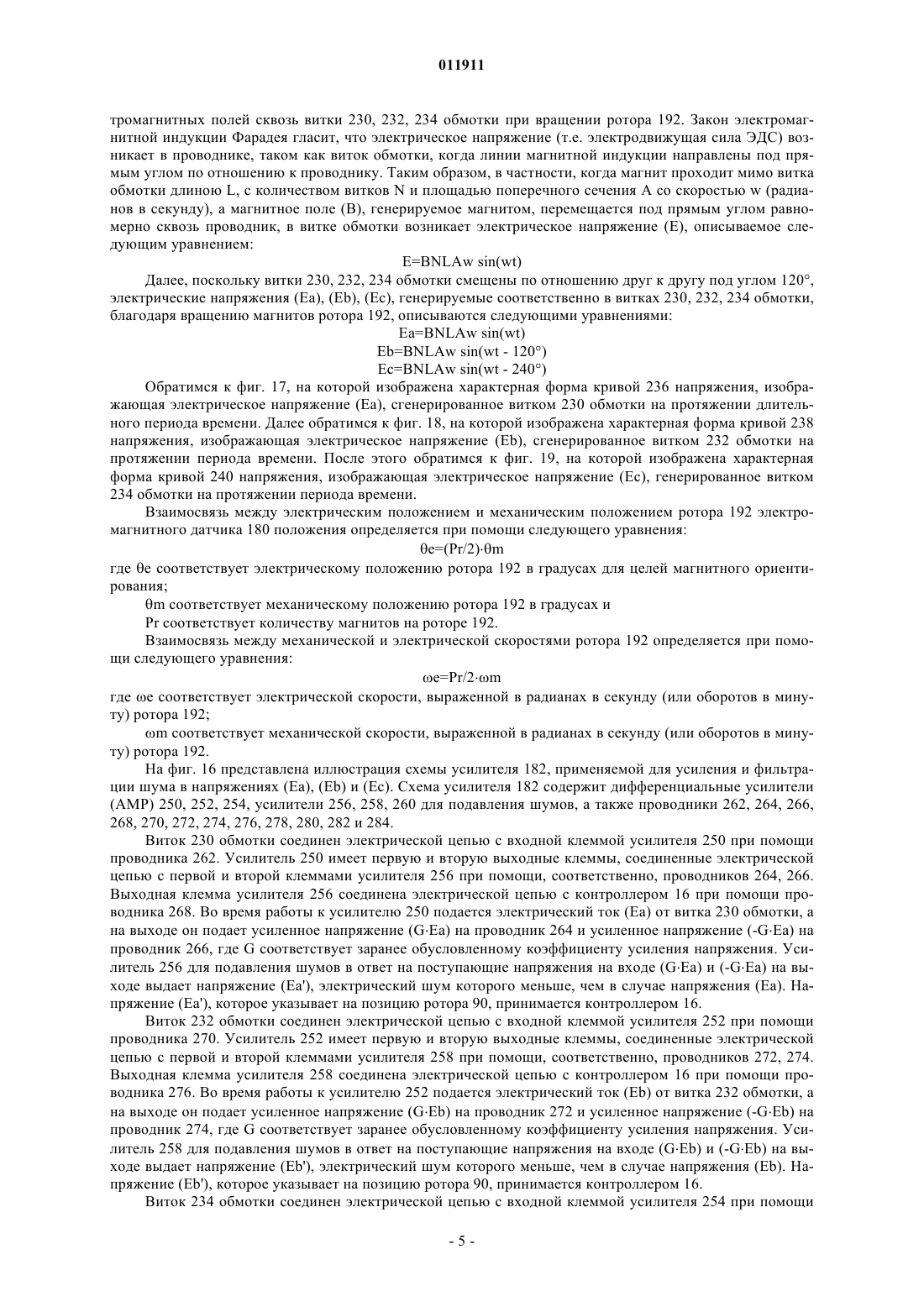 011911

тромагнитных полей сквозь витки 230, 232, 234 обмотки при вращении ротора 192. Закон электромагнитной индукции Фарадея гласит, что электрическое напряжение (т.е. электродвижущая сила ЭДС) возникает в проводнике, таком как виток обмотки, когда линии магнитной индукции направлены под прямым углом по отношению к проводнику. Таким образом, в частности, когда магнит проходит мимо витка обмотки длиною L, с количеством витков N и площадью поперечного сечения A со скоростью w (радианов в секунду), а магнитное поле (B), генерируемое магнитом, перемещается под прямым углом равномерно сквозь проводник, в витке обмотки возникает электрическое напряжение (E), описываемое следующим уравнением:

E=BNLAw sin(wt)

Далее, поскольку витки 230, 232, 234 обмотки смещены по отношению друг к другу под углом 120°, электрические напряжения (Ea), (Eb), (Ec), генерируемые соответственно в витках 230, 232, 234 обмотки, благодаря вращению магнитов ротора 192, описываются следующими уравнениями:

Ea=BNLAw sin(wt)
Eb=BNLAw sin(wt - 120°)
Ec=BNLAw sin(wt - 240°)

Обратимся к фиг. 17, на которой изображена характерная форма кривой 236 напряжения, изображающая электрическое напряжение (Ea), сгенерированное витком 230 обмотки на протяжении длительного периода времени. Далее обратимся к фиг. 18, на которой изображена характерная форма кривой 238 напряжения, изображающая электрическое напряжение (Eb), сгенерированное витком 232 обмотки на протяжении периода времени. После этого обратимся к фиг. 19, на которой изображена характерная форма кривой 240 напряжения, изображающая электрическое напряжение (Ec), генерированное витком 234 обмотки на протяжении периода времени.

Взаимосвязь между электрическим положением и механическим положением ротора 192 электромагнитного датчика 180 положения определяется при помощи следующего уравнения:

θe=(Pr/2)·θm

где θe соответствует электрическому положению ротора 192 в градусах для целей магнитного ориентирования;

θm соответствует механическому положению ротора 192 в градусах и

Pr соответствует количеству магнитов на роторе 192.

Взаимосвязь между механической и электрической скоростями ротора 192 определяется при помощи следующего уравнения:

ωe=Pr/2·ωm

где ωe соответствует электрической скорости, выраженной в радианах в секунду (или оборотов в минуту) ротора 192;

ωm соответствует механической скорости, выраженной в радианах в секунду (или оборотов в минуту) ротора 192.

На фиг. 16 представлена иллюстрация схемы усилителя 182, применяемой для усиления и фильтрации шума в напряжениях (Ea), (Eb) и (Ec). Схема усилителя 182 содержит дифференциальные усилители (AMP) 250, 252, 254, усилители 256, 258, 260 для подавления шумов, а также проводники 262, 264, 266, 268, 270, 272, 274, 276, 278, 280, 282 и 284.

Виток 230 обмотки соединен электрической цепью с входной клеммой усилителя 250 при помощи проводника 262. Усилитель 250 имеет первую и вторую выходные клеммы, соединенные электрической цепью с первой и второй клеммами усилителя 256 при помощи, соответственно, проводников 264, 266. Выходная клемма усилителя 256 соединена электрической цепью с контроллером 16 при помощи проводника 268. Во время работы к усилителю 250 подается электрический ток (Ea) от витка 230 обмотки, а на выходе он подает усиленное напряжение (G·Ea) на проводник 264 и усиленное напряжение (-G·Ea) на проводник 266, где G соответствует заранее обусловленному коэффициенту усиления напряжения. Усилитель 256 для подавления шумов в ответ на поступающие напряжения на входе (G·Ea) и (-G·Ea) на выходе выдает напряжение (Ea'), электрический шум которого меньше, чем в случае напряжения (Ea). Напряжение (Ea'), которое указывает на позицию ротора 90, принимается контроллером 16.

Виток 232 обмотки соединен электрической цепью с входной клеммой усилителя 252 при помощи проводника 270. Усилитель 252 имеет первую и вторую выходные клеммы, соединенные электрической цепью с первой и второй клеммами усилителя 258 при помощи, соответственно, проводников 272, 274. Выходная клемма усилителя 258 соединена электрической цепью с контроллером 16 при помощи проводника 276. Во время работы к усилителю 252 подается электрический ток (Eb) от витка 232 обмотки, а на выходе он подает усиленное напряжение (G·Eb) на проводник 272 и усиленное напряжение (-G·Eb) на проводник 274, где G соответствует заранее обусловленному коэффициенту усиления напряжения. Усилитель 258 для подавления шумов в ответ на поступающие напряжения на входе (G·Eb) и (-G·Eb) на выходе выдает напряжение (Eb'), электрический шум которого меньше, чем в случае напряжения (Eb). Напряжение (Eb'), которое указывает на позицию ротора 90, принимается контроллером 16.

Виток 234 обмотки соединен электрической цепью с входной клеммой усилителя 254 при помощи

- 5 -